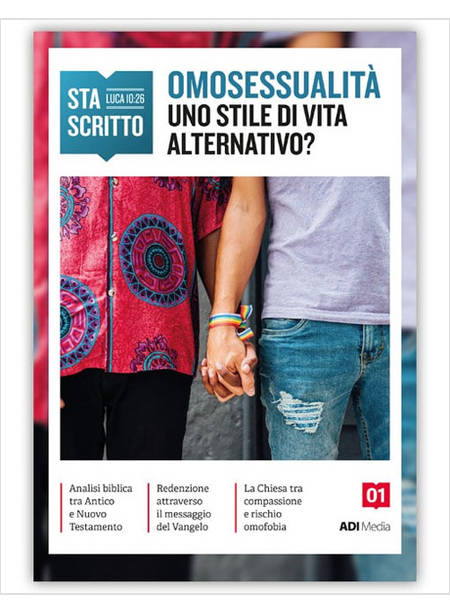 STA SCRITTO
LUCA 10:26

OMOSESSUALITÀ
UNO STILE DI VITA ALTERNATIVO?

Analisi biblica tra Antico e Nuovo Testamento

Redenzione attraverso il messaggio del Vangelo

La Chiesa tra compassione e rischio omofobia

01

ADI Media